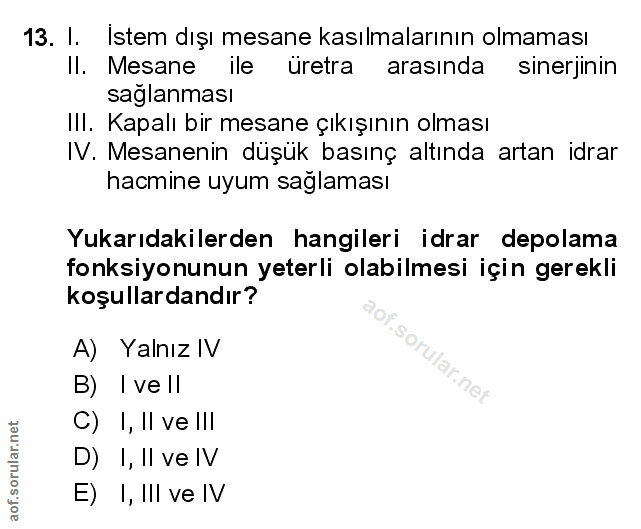 13. I. İstem dışı mesane kasılmalarının olmaması
II. Mesane ile üretra arasında sinerjinin sağlanması
III. Kapalı bir mesane çıkışının olması
IV. Mesanenin düşük basınç altında artan idrar hacmine uyum sağlaması

Yukarıdakilerden hangileri idrar depolama fonksiyonunun yeterli olabilmesi için gerekli koşullardandır?

A) Yalnız IV
B) I ve II
C) I, II ve III
D) I, II ve IV
E) I, III ve IV

aof.sorular.net